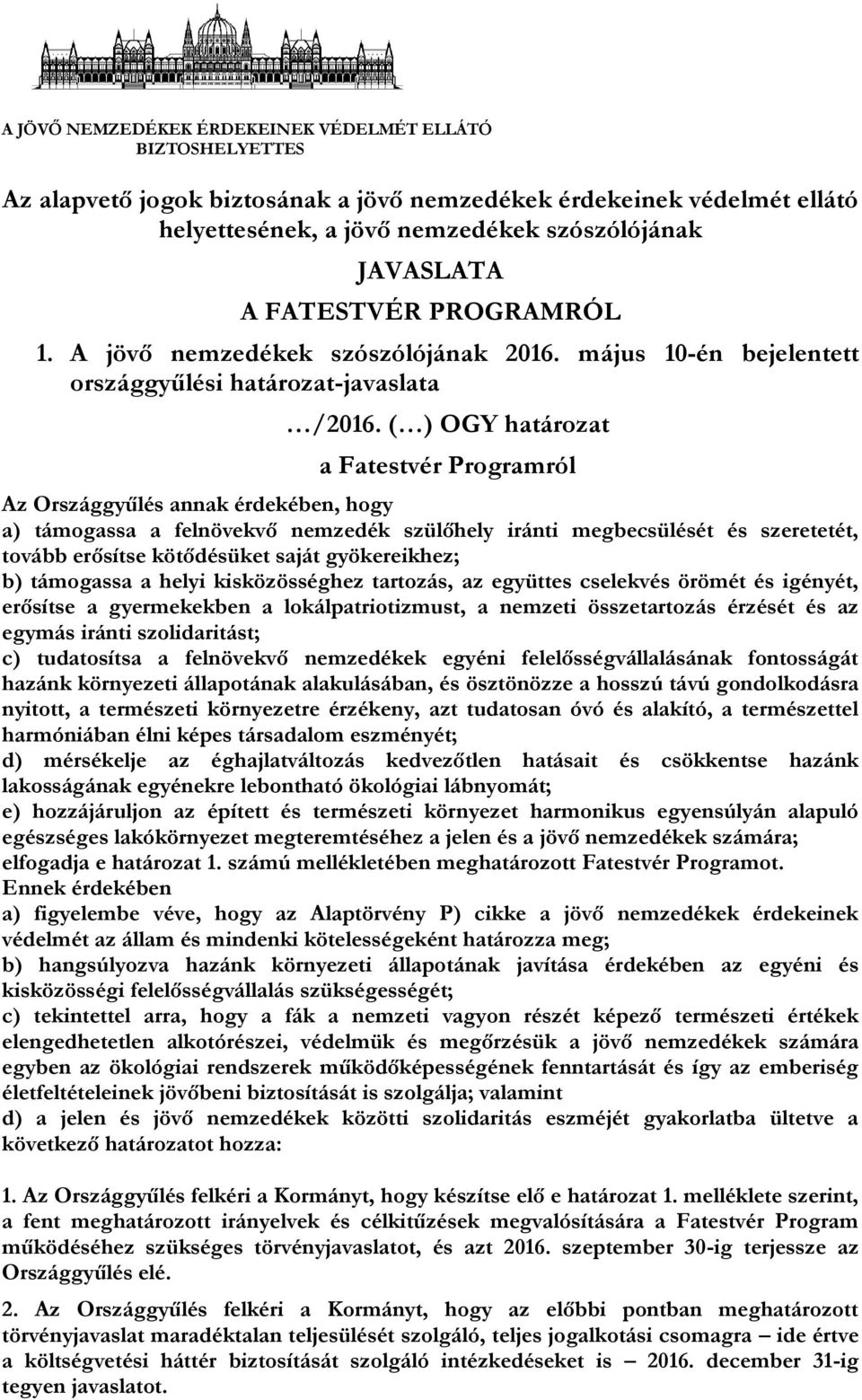 A JÖVŐ NEMZEDÉKEK ÉRDEKEINEK VÉDELMÉT ELLÁTÓ BIZTOSHELYETTES

Az alapvető jogok biztosának a jövő nemzedékek érdekeinek védelmét ellátó helyettesének, a jövő nemzedékek szószólójának

JAVASLATA

A FATESTVÉR PROGRAMRÓL

1. A jövő nemzedékek szószólójának 2016. május 10-én bejelentett országgyűlési határozat-javaslata

…/2016. (…) OGY határozat

a Fatestvér Programról

Az Országgyűlés annak érdekében, hogy

a) támogassa a felnövekvő nemzedék szülőhely iránti megbecsülését és szeretetét, tovább erősítse kötődésüket saját gyökereikhez;

b) támogassa a helyi kisközösséghez tartozás, az együttes cselekvés örömét és igényét, erősítse a gyermekekben a lokálpatriotizmust, a nemzeti összetartozás érzését és az egymás iránti szolidaritást;

c) tudatosítsa a felnövekvő nemzedékek egyéni felelősségvállalásának fontosságát hazánk környezeti állapotának alakulásában, és ösztönözze a hosszú távú gondolkodásra nyitott, a természeti környezetre érzékeny, azt tudatosan óvó és alakító, a természettel harmóniában élni képes társadalom eszményét;

d) mérsékelje az éghajlatváltozás kedvezőtlen hatásait és csökkentse hazánk lakosságának egyénekre lebontható ökológiai lábnyomát;

e) hozzájáruljon az épített és természeti környezet harmonikus egyensúlyán alapuló egészséges lakókörnyezet megteremtéséhez a jelen és a jövő nemzedékek számára;

elfogadja e határozat 1. számú mellékletében meghatározott Fatestvér Programot.

Ennek érdekében

a) figyelembe véve, hogy az Alaptörvény P) cikke a jövő nemzedékek érdekeinek védelmét az állam és mindenki kötelességeként határozza meg;

b) hangsúlyozva hazánk környezeti állapotának javítása érdekében az egyéni és kisközösségi felelősségvállalás szükségességét;

c) tekintettel arra, hogy a fák a nemzeti vagyon részét képező természeti értékek elengedhetetlen alkotórészei, védelmük és megőrzésük a jövő nemzedékek számára egyben az ökológiai rendszerek működőképességének fenntartását és így az emberiség életfeltételeinek jövőbeni biztosítását is szolgálja; valamint

d) a jelen és jövő nemzedékek közötti szolidaritás eszméjét gyakorlatba ültetve a következő határozatot hozza:

1. Az Országgyűlés felkéri a Kormányt, hogy készítse elő e határozat 1. melléklete szerint, a fent meghatározott irányelvek és célkitűzések megvalósítására a Fatestvér Program működéséhez szükséges törvényjavaslatot, és azt 2016. szeptember 30-ig terjessze az Országgyűlés elé.

2. Az Országgyűlés felkéri a Kormányt, hogy az előbbi pontban meghatározott törvényjavaslat maradéktalan teljesülését szolgáló, teljes jogalkotási csomagra – ide értve a költségvetési háttér biztosítását szolgáló intézkedéseket is – 2016. december 31-ig tegyen javaslatot.